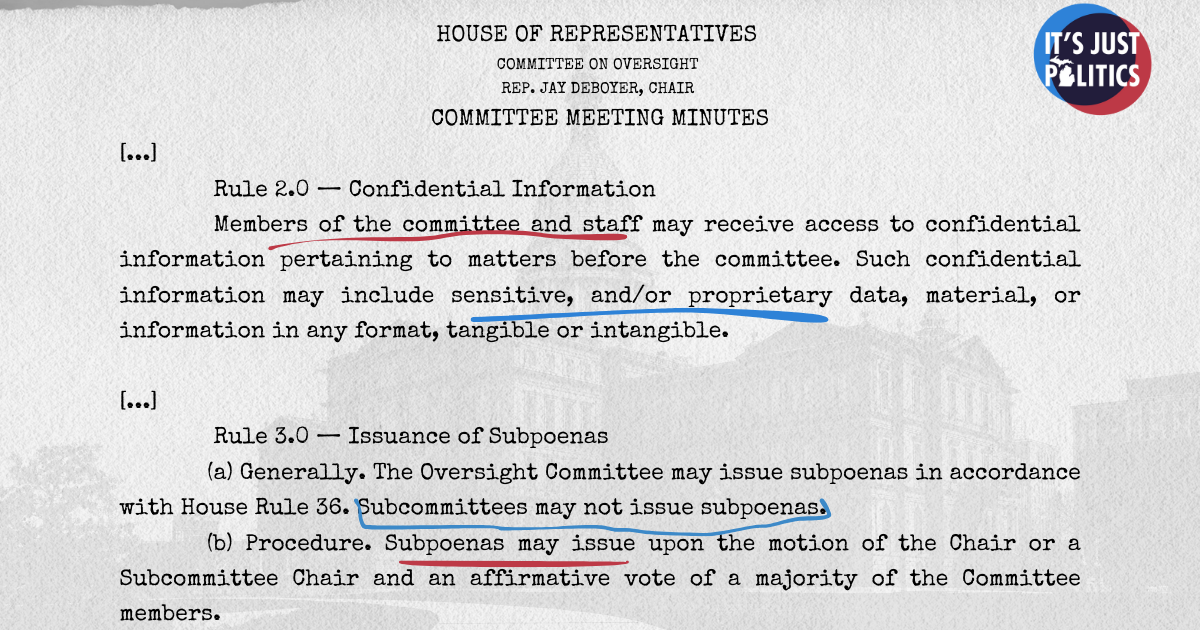 HOUSE OF REPRESENTATIVES
COMMITTEE ON OVERSIGHT
REP. JAY DEBOYER, CHAIR
COMMITTEE MEETING MINUTES

IT'S JUST POLITICS

[...]

Rule 2.0 — Confidential Information

Members of the committee and staff may receive access to confidential information pertaining to matters before the committee. Such confidential information may include sensitive, and/or proprietary data, material, or information in any format, tangible or intangible.

[...]

Rule 3.0 — Issuance of Subpoenas

(a) Generally. The Oversight Committee may issue subpoenas in accordance with House Rule 36. Subcommittees may not issue subpoenas.

(b) Procedure. Subpoenas may issue upon the motion of the Chair or a Subcommittee Chair and an affirmative vote of a majority of the Committee members.